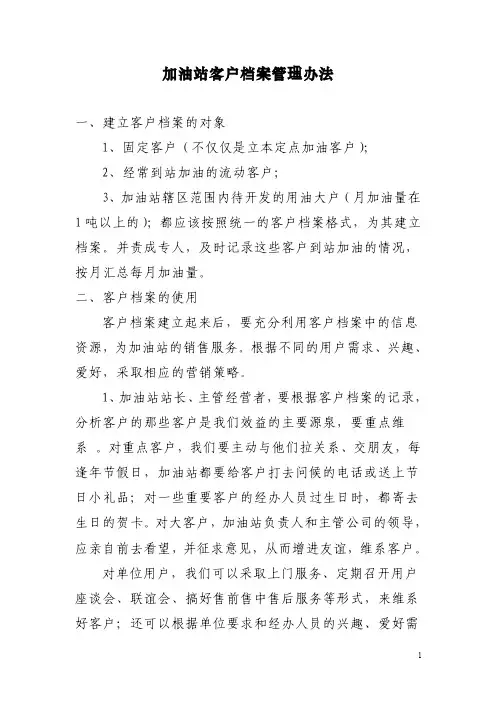 加油站客户档案管理办法

一、建立客户档案的对象

1、固定客户（不仅仅是立本定点加油客户）；

2、经常到站加油的流动客户；

3、加油站辖区范围内待开发的用油大户（月加油量在1吨以上的）；都应该按照统一的客户档案格式，为其建立档案。并责成专人，及时记录这些客户到站加油的情况，按月汇总每月加油量。

二、客户档案的使用

客户档案建立起来后，要充分利用客户档案中的信息资源，为加油站的销售服务。根据不同的用户需求、兴趣、爱好，采取相应的营销策略。

1、加油站站长、主管经营者，要根据客户档案的记录，分析客户的那些客户是我们效益的主要源泉，要重点维系 。对重点客户，我们要主动与他们拉关系、交朋友，每逢年节假日，加油站都要给客户打去问候的电话或送上节日小礼品；对一些重要客户的经办人员过生日时，都寄去生日的贺卡。对大客户，加油站负责人和主管公司的领导，应亲自前去看望，并征求意见，从而增进友谊，维系客户。

对单位用户，我们可以采取上门服务、定期召开用户座谈会、联谊会、搞好售前售中售后服务等形式，来维系好客户；还可以根据单位要求和经办人员的兴趣、爱好需

1